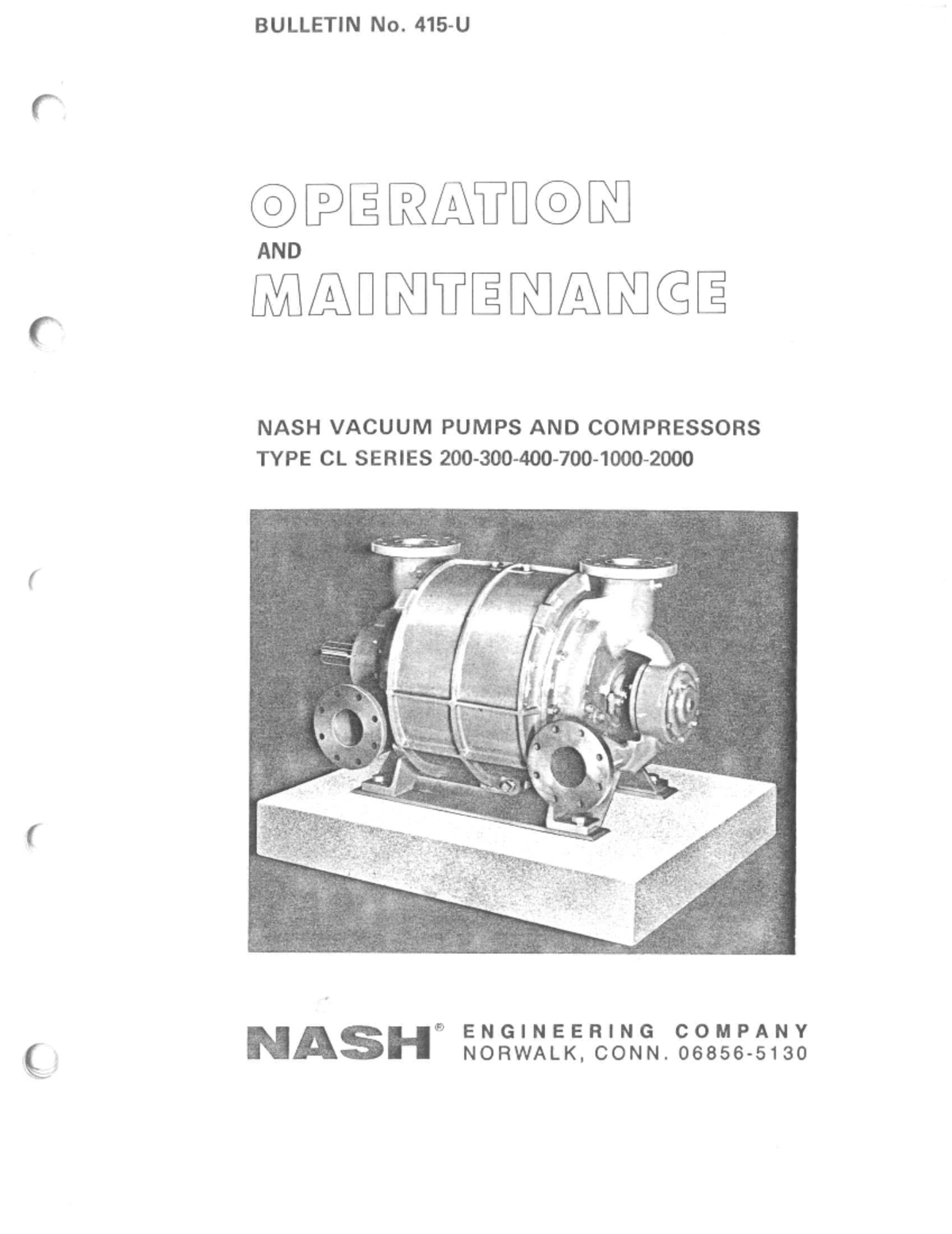 BULLETIN No. 415-U

OPERATION

AND

MAINTENANCE

NASH VACUUM PUMPS AND COMPRESSORS
TYPE CL SERIES 200-300-400-700-1000-2000

NASH® ENGINEERING COMPANY
NORWALK, CONN. 06856-5130